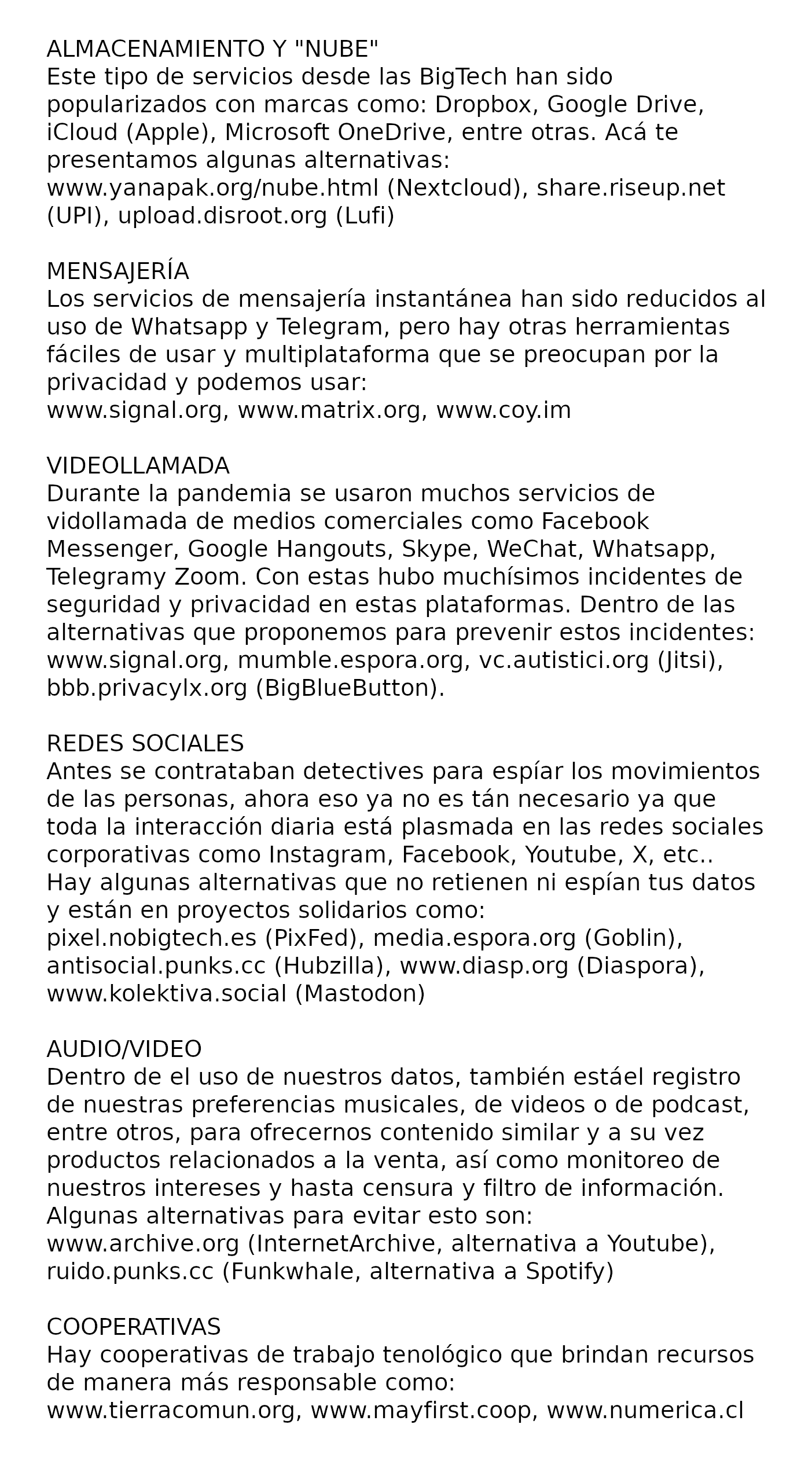 ALMACENAMIENTO Y "NUBE"
Este tipo de servicios desde las BigTech han sido popularizados con marcas como: Dropbox, Google Drive, iCloud (Apple), Microsoft OneDrive, entre otras. Acá te presentamos algunas alternativas:
www.yanapak.org/nube.html (Nextcloud), share.riseup.net (UPI), upload.disroot.org (Lufi)

MENSAJERÍA
Los servicios de mensajería instantánea han sido reducidos al uso de Whatsapp y Telegram, pero hay otras herramientas fáciles de usar y multiplataforma que se preocupan por la privacidad y podemos usar:
www.signal.org, www.matrix.org, www.coy.im

VIDEOLLAMADA
Durante la pandemia se usaron muchos servicios de vidollamada de medios comerciales como Facebook Messenger, Google Hangouts, Skype, WeChat, Whatsapp, Telegramy Zoom. Con estas hubo muchísimos incidentes de seguridad y privacidad en estas plataformas. Dentro de las alternativas que proponemos para prevenir estos incidentes:
www.signal.org, mumble.espora.org, vc.autistici.org (Jitsi), bbb.privacylx.org (BigBlueButton).

REDES SOCIALES
Antes se contrataban detectives para espíar los movimientos de las personas, ahora eso ya no es tán necesario ya que toda la interacción diaria está plasmada en las redes sociales corporativas como Instagram, Facebook, Youtube, X, etc.. Hay algunas alternativas que no retienen ni espían tus datos y están en proyectos solidarios como:
pixel.nobigtech.es (PixFed), media.espora.org (Goblin), antisocial.punks.cc (Hubzilla), www.diasp.org (Diaspora), www.kolektiva.social (Mastodon)

AUDIO/VIDEO
Dentro de el uso de nuestros datos, también estáel registro de nuestras preferencias musicales, de videos o de podcast, entre otros, para ofrecernos contenido similar y a su vez productos relacionados a la venta, así como monitoreo de nuestros intereses y hasta censura y filtro de información. Algunas alternativas para evitar esto son:
www.archive.org (InternetArchive, alternativa a Youtube), ruido.punks.cc (Funkwhale, alternativa a Spotify)

COOPERATIVAS
Hay cooperativas de trabajo tenológico que brindan recursos de manera más responsable como:
www.tierracomun.org, www.mayfirst.coop, www.numerica.cl